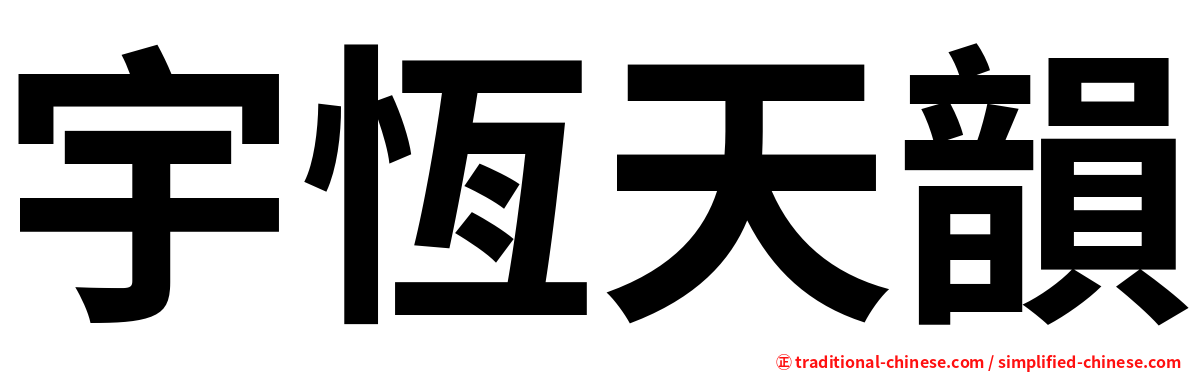 宇恆天韻

㊣ traditional-chinese.com / simplified-chinese.com